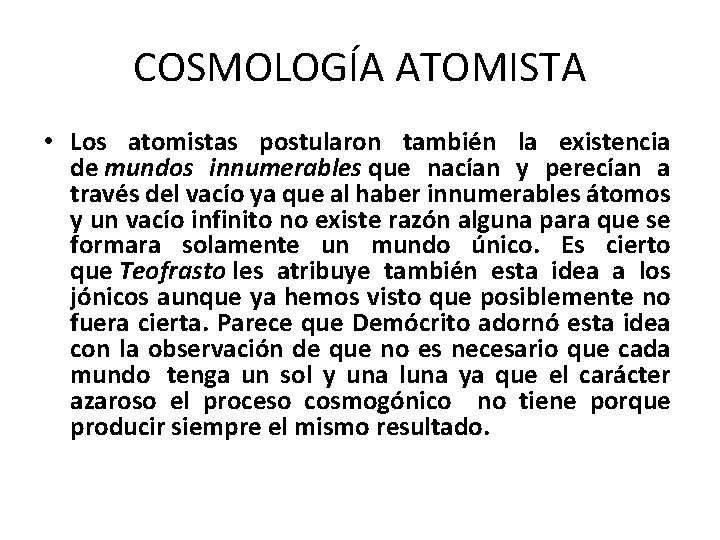 COSMOLOGÍA ATOMISTA

• Los atomistas postularon también la existencia de mundos innumerables que nacían y perecían a través del vacío ya que al haber innumerables átomos y un vacío infinito no existe razón alguna para que se formara solamente un mundo único. Es cierto que Teofrasto les atribuye también esta idea a los jónicos aunque ya hemos visto que posiblemente no fuera cierta. Parece que Demócrito adornó esta idea con la observación de que no es necesario que cada mundo tenga un sol y una luna ya que el carácter azaroso el proceso cosmogónico no tiene porque producir siempre el mismo resultado.